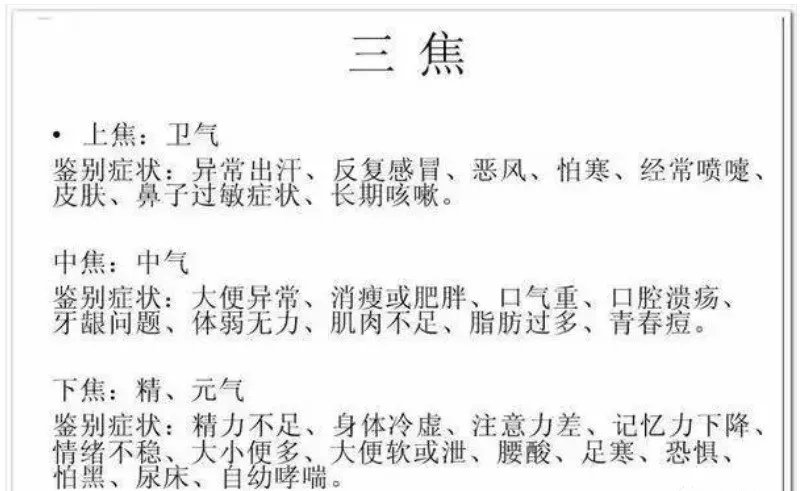 三 焦

• 上焦：卫气

鉴别症状：异常出汗、反复感冒、恶风、怕寒、经常喷嚏、皮肤、鼻子过敏症状、长期咳嗽。

中焦：中气

鉴别症状：大便异常、消瘦或肥胖、口气重、口腔溃疡、牙龈问题、体弱无力、肌肉不足、脂肪过多、青春痘。

下焦：精、元气

鉴别症状：精力不足、身体冷虚、注意力差、记忆力下降、情绪不稳、大小便多、大便软或泄、腰酸、足寒、恐惧、怕黑、尿床、自幼哮喘。